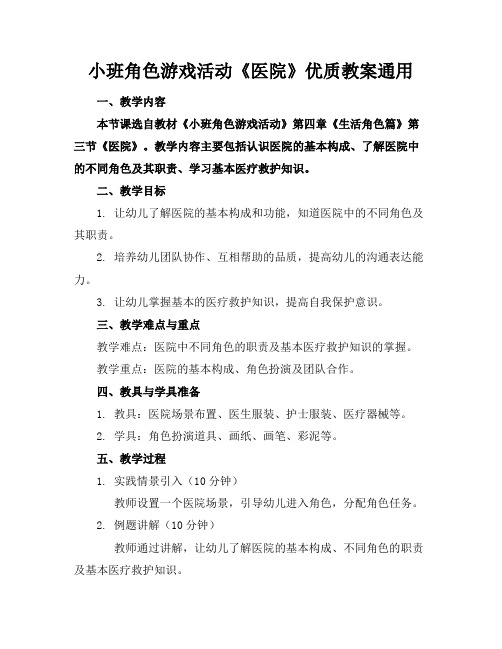 小班角色游戏活动《医院》优质教案通用

一、教学内容

本节课选自教材《小班角色游戏活动》第四章《生活角色篇》第三节《医院》。教学内容主要包括认识医院的基本构成、了解医院中的不同角色及其职责、学习基本医疗救护知识。

二、教学目标

1. 让幼儿了解医院的基本构成和功能，知道医院中的不同角色及其职责。

2. 培养幼儿团队协作、互相帮助的品质，提高幼儿的沟通表达能力。

3. 让幼儿掌握基本的医疗救护知识，提高自我保护意识。

三、教学难点与重点

教学难点：医院中不同角色的职责及基本医疗救护知识的掌握。

教学重点：医院的基本构成、角色扮演及团队合作。

四、教具与学具准备

1. 教具：医院场景布置、医生服装、护士服装、医疗器械等。

2. 学具：角色扮演道具、画纸、画笔、彩泥等。

五、教学过程

1. 实践情景引入（10 分钟）

教师设置一个医院场景，引导幼儿进入角色，分配角色任务。

2. 例题讲解（10 分钟）

教师通过讲解，让幼儿了解医院的基本构成、不同角色的职责及基本医疗救护知识。